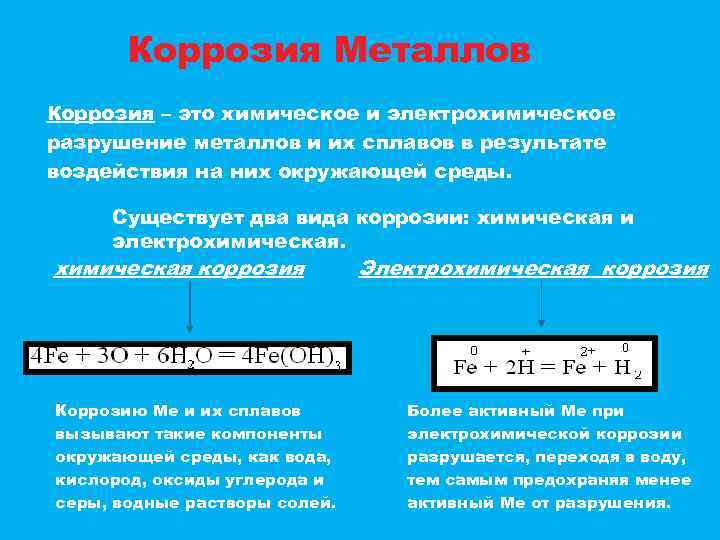 Коррозия Металлов

Коррозия – это химическое и электрохимическое разрушение металлов и их сплавов в результате воздействия на них окружающей среды.

Существует два вида коррозии: химическая и электрохимическая.

химическая коррозия

$4Fe + 3O + 6H_2O = 4Fe(OH)_3$

Коррозию Ме и их сплавов вызывают такие компоненты окружающей среды, как вода, кислород, оксиды углерода и серы, водные растворы солей.

Электрохимическая коррозия

$\overset{0}{Fe} + 2\overset{+}{H} = \overset{2+}{Fe} + \overset{0}{H_2}$

Более активный Ме при электрохимической коррозии разрушается, переходя в воду, тем самым предохраняя менее активный Ме от разрушения.